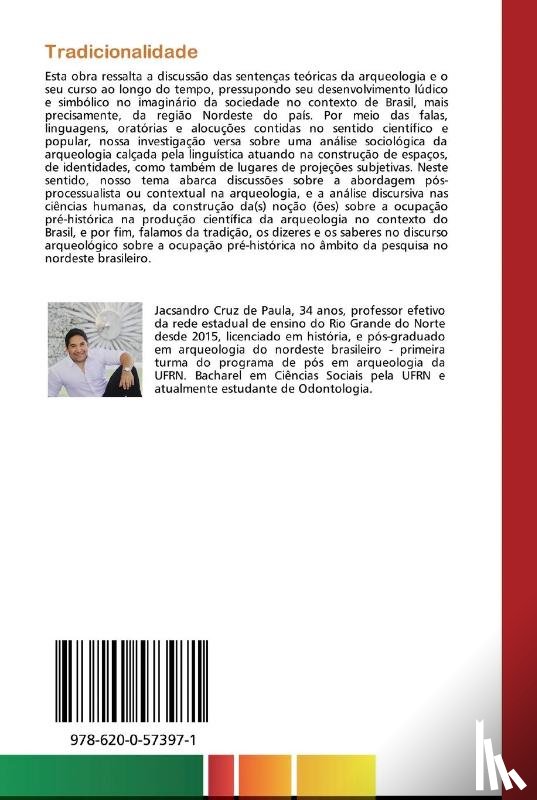 Tradicionalidade

Esta obra ressalta a discussão das sentenças teóricas da arqueologia e o seu curso ao longo do tempo, pressupondo seu desenvolvimento lúdico e simbólico no imaginário da sociedade no contexto de Brasil, mais precisamente, da região Nordeste do país. Por meio das falas, linguagens, oratórias e alocuções contidas no sentido científico e popular, nossa investigação versa sobre uma análise sociológica da arqueologia calçada pela linguística atuando na construção de espaços, de identidades, como também de lugares de projeções subjetivas. Neste sentido, nosso tema abarca discussões sobre a abordagem pós-processualista ou contextual na arqueologia, e a análise discursiva nas ciências humanas, da construção da(s) noção (ões) sobre a ocupação pré-histórica na produção científica da arqueologia no contexto do Brasil, e por fim, falamos da tradição, os dizeres e os saberes no discurso arqueológico sobre a ocupação pré-histórica no âmbito da pesquisa no nordeste brasileiro.

Jacsandro Cruz de Paula, 34 anos, professor efetivo da rede estadual de ensino do Rio Grande do Norte desde 2015, licenciado em história, e pós-graduado em arqueologia do nordeste brasileiro - primeira turma do programa de pós em arqueologia da UFRN. Bacharel em Ciências Sociais pela UFRN e atualmente estudante de Odontologia.

978-620-0-57397-1